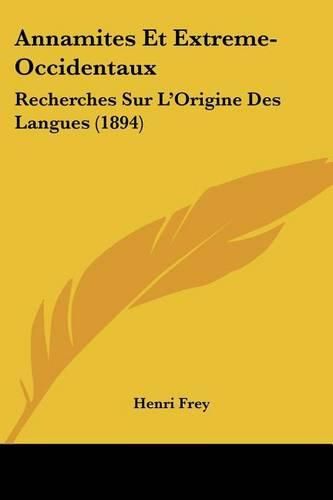 Annamites Et Extreme-Occidentaux

Recherches Sur L'Origine Des Langues (1894)

Henri Frey